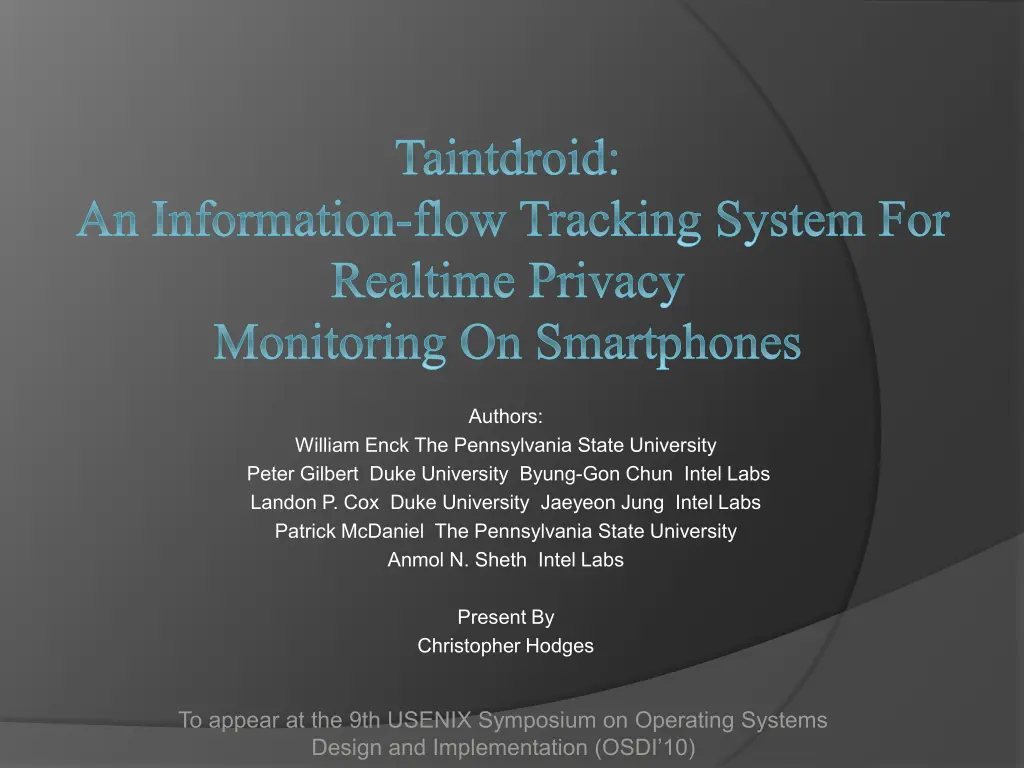 Taintdroid:
An Information-flow Tracking System For Realtime Privacy Monitoring On Smartphones

Authors:
William Enck The Pennsylvania State University
Peter Gilbert Duke University Byung-Gon Chun Intel Labs
Landon P. Cox Duke University Jaeyeon Jung Intel Labs
Patrick McDaniel The Pennsylvania State University
Anmol N. Sheth Intel Labs

Present By
Christopher Hodges

To appear at the 9th USENIX Symposium on Operating Systems Design and Implementation (OSDI'10)